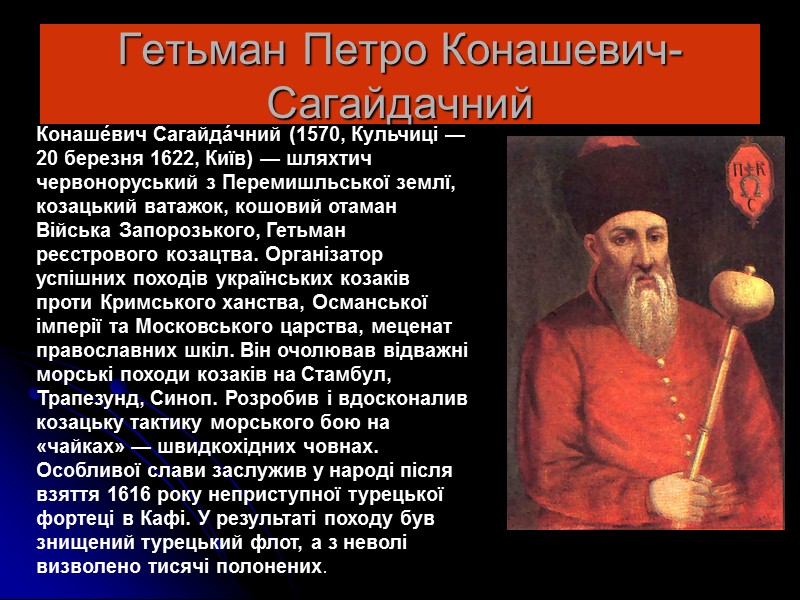 Гетьман Петро Конашевич-Сагайдачний

Конаше́вич Сагайда́чний (1570, Кульчиці — 20 березня 1622, Київ) — шляхтич червоноруський з Перемишльської землі, козацький ватажок, кошовий отаман Війська Запорозького, Гетьман реєстрового козацтва. Організатор успішних походів українських козаків проти Кримського ханства, Османської імперії та Московського царства, меценат православних шкіл. Він очолював відважні морські походи козаків на Стамбул, Трапезунд, Синоп. Розробив і вдосконалив козацьку тактику морського бою на «чайках» — швидкохідних човнах. Особливої слави заслужив у народі після взяття 1616 року неприступної турецької фортеці в Кафі. У результаті походу був знищений турецький флот, а з неволі визволено тисячі полонених.

П К
Ω
С